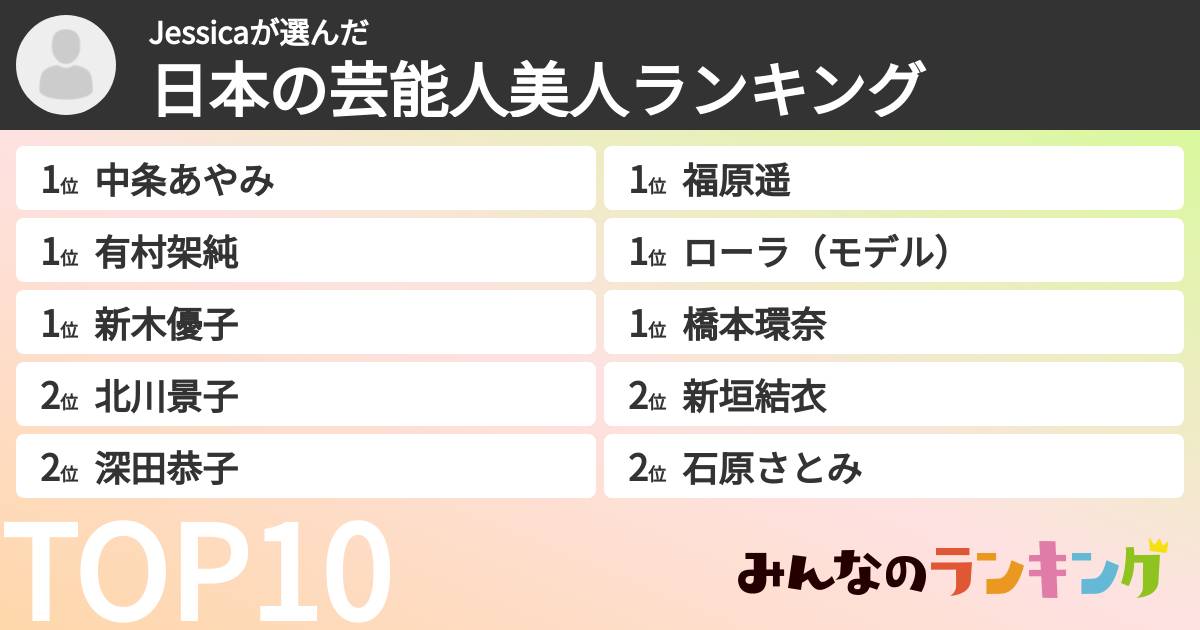 Jessicaが選んだ
日本の芸能人美人ランキング

1位 中条あやみ
1位 有村架純
1位 新木優子
2位 北川景子
2位 深田恭子

1位 福原遥
1位 ローラ（モデル）
1位 橋本環奈
2位 新垣結衣
2位 石原さとみ

TOP10

みんなのランキング